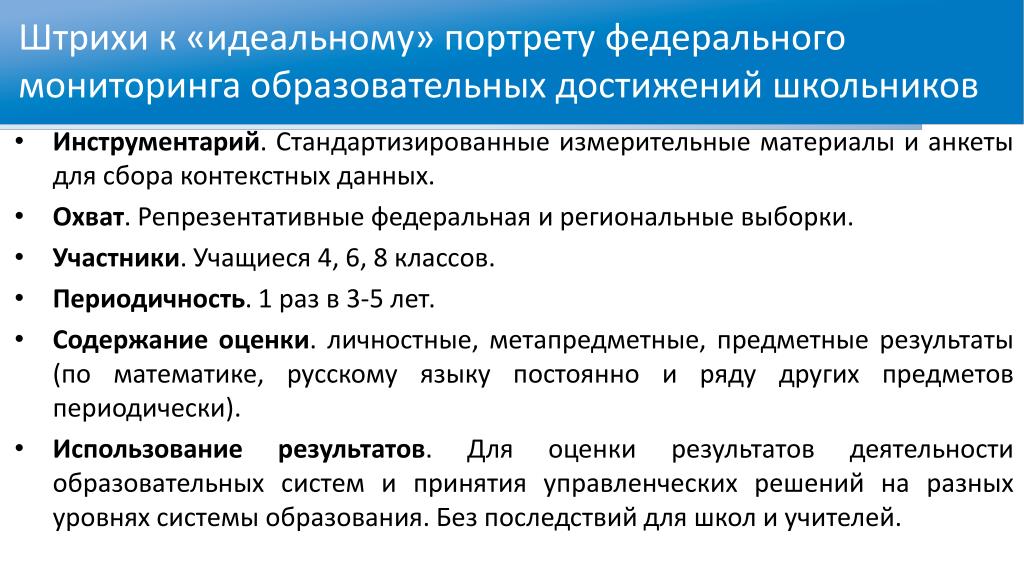 Штрихи к «идеальному» портрету федерального мониторинга образовательных достижений школьников

• Инструментарий. Стандартизированные измерительные материалы и анкеты для сбора контекстных данных.
• Охват. Репрезентативные федеральная и региональные выборки.
• Участники. Учащиеся 4, 6, 8 классов.
• Периодичность. 1 раз в 3-5 лет.
• Содержание оценки. личностные, метапредметные, предметные результаты (по математике, русскому языку постоянно и ряду других предметов периодически).
• Использование результатов. Для оценки результатов деятельности образовательных систем и принятия управленческих решений на разных уровнях системы образования. Без последствий для школ и учителей.